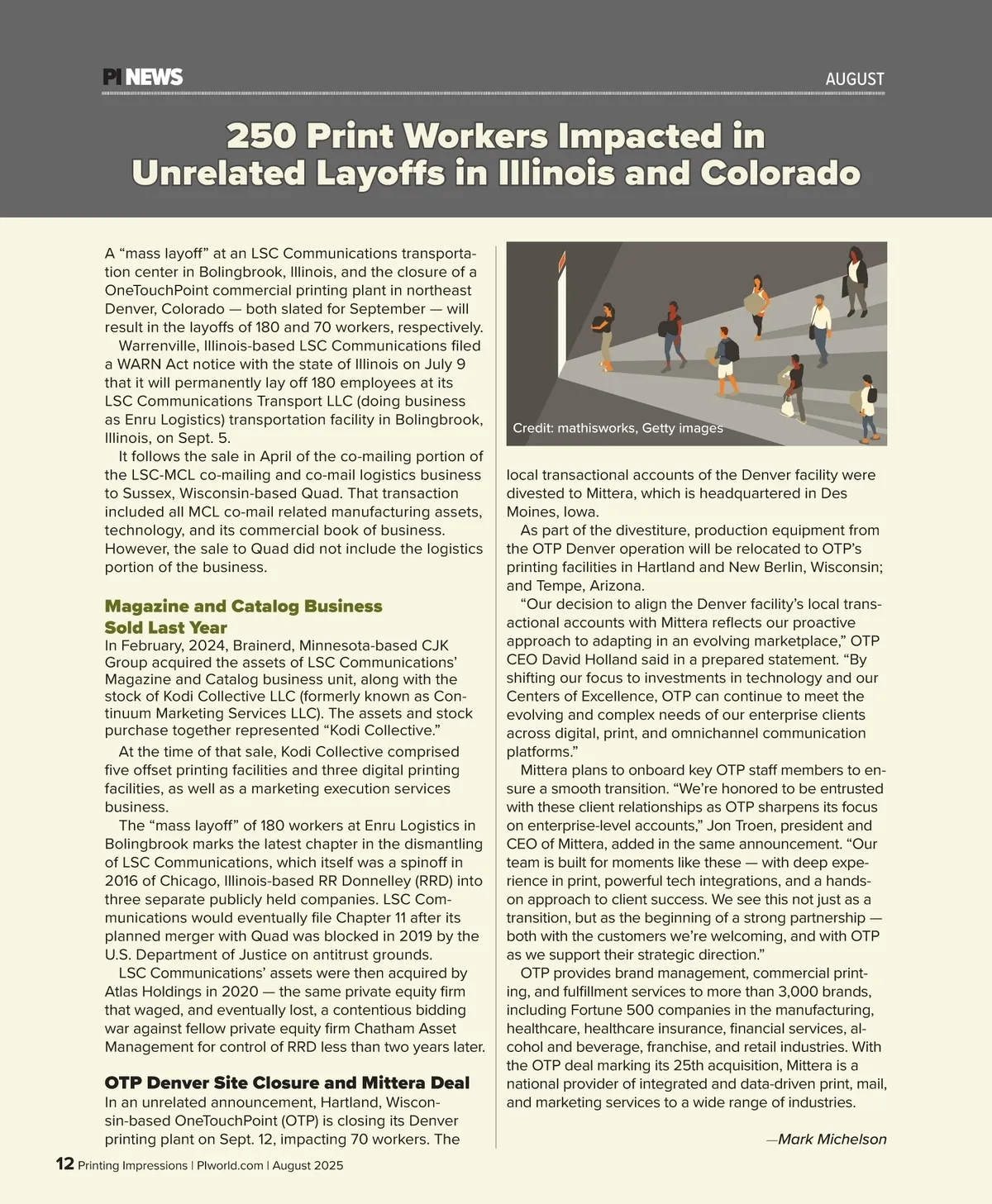 PI NEWS

AUGUST

250 Print Workers Impacted in Unrelated Layoffs in Illinois and Colorado

A “mass layoff” at an LSC Communications transportation center in Bolingbrook, Illinois, and the closure of a OneTouchPoint commercial printing plant in northeast Denver, Colorado — both slated for September — will result in the layoffs of 180 and 70 workers, respectively.

Warrenville, Illinois-based LSC Communications filed a WARN Act notice with the state of Illinois on July 9 that it will permanently lay off 180 employees at its LSC Communications Transport LLC (doing business as Enru Logistics) transportation facility in Bolingbrook, Illinois, on Sept. 5.

It follows the sale in April of the co-mailing portion of the LSC-MCL co-mailing and co-mail logistics business to Sussex, Wisconsin-based Quad. That transaction included all MCL co-mail related manufacturing assets, technology, and its commercial book of business. However, the sale to Quad did not include the logistics portion of the business.

Magazine and Catalog Business Sold Last Year

In February, 2024, Brainerd, Minnesota-based CJK Group acquired the assets of LSC Communications’ Magazine and Catalog business unit, along with the stock of Kodi Collective LLC (formerly known as Continuum Marketing Services LLC). The assets and stock purchase together represented “Kodi Collective.”

At the time of that sale, Kodi Collective comprised five offset printing facilities and three digital printing facilities, as well as a marketing execution services business.

The “mass layoff” of 180 workers at Enru Logistics in Bolingbrook marks the latest chapter in the dismantling of LSC Communications, which itself was a spinoff in 2016 of Chicago, Illinois-based RR Donnelley (RRD) into three separate publicly held companies. LSC Communications would eventually file Chapter 11 after its planned merger with Quad was blocked in 2019 by the U.S. Department of Justice on antitrust grounds.

LSC Communications’ assets were then acquired by Atlas Holdings in 2020 — the same private equity firm that waged, and eventually lost, a contentious bidding war against fellow private equity firm Chatham Asset Management for control of RRD less than two years later.

OTP Denver Site Closure and Mittera Deal

In an unrelated announcement, Hartland, Wisconsin-based OneTouchPoint (OTP) is closing its Denver printing plant on Sept. 12, impacting 70 workers. The

Credit: mathisworks, Getty images

local transactional accounts of the Denver facility were divested to Mittera, which is headquartered in Des Moines, Iowa.

As part of the divestiture, production equipment from the OTP Denver operation will be relocated to OTP’s printing facilities in Hartland and New Berlin, Wisconsin; and Tempe, Arizona.

“Our decision to align the Denver facility’s local transactional accounts with Mittera reflects our proactive approach to adapting in an evolving marketplace,” OTP CEO David Holland said in a prepared statement. “By shifting our focus to investments in technology and our Centers of Excellence, OTP can continue to meet the evolving and complex needs of our enterprise clients across digital, print, and omnichannel communication platforms.”

Mittera plans to onboard key OTP staff members to ensure a smooth transition. “We’re honored to be entrusted with these client relationships as OTP sharpens its focus on enterprise-level accounts,” Jon Troen, president and CEO of Mittera, added in the same announcement. “Our team is built for moments like these — with deep experience in print, powerful tech integrations, and a hands-on approach to client success. We see this not just as a transition, but as the beginning of a strong partnership — both with the customers we’re welcoming, and with OTP as we support their strategic direction.”

OTP provides brand management, commercial printing, and fulfillment services to more than 3,000 brands, including Fortune 500 companies in the manufacturing, healthcare, healthcare insurance, financial services, alcohol and beverage, franchise, and retail industries. With the OTP deal marking its 25th acquisition, Mittera is a national provider of integrated and data-driven print, mail, and marketing services to a wide range of industries.

—Mark Michelson

12 Printing Impressions | PIworld.com | August 2025